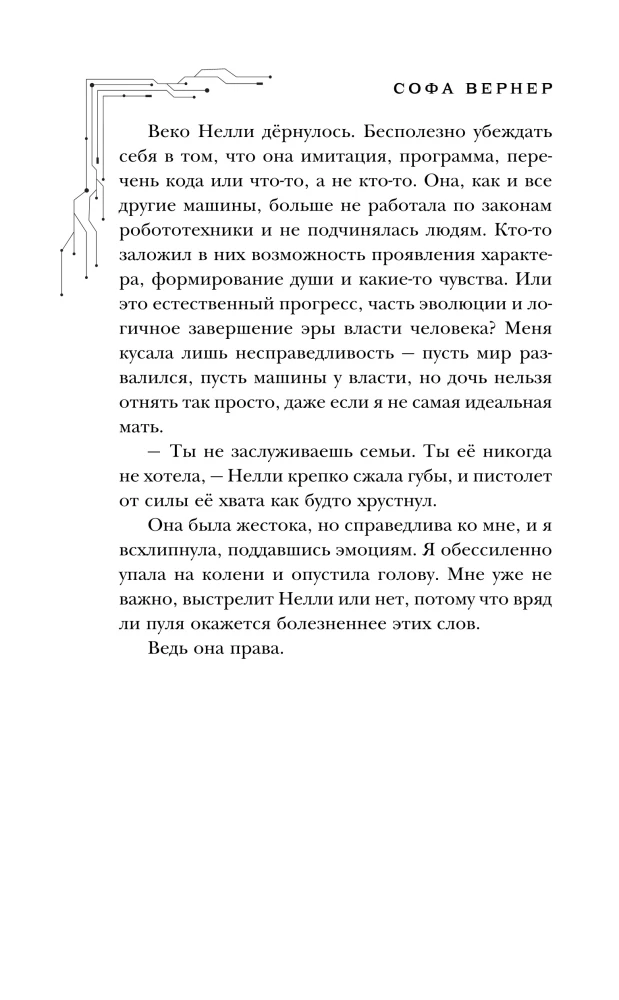 СОФА ВЕРНЕР

Веко Нелли дёрнулось. Бесполезно убеждать себя в том, что она имитация, программа, перечень кода или что-то, а не кто-то. Она, как и все другие машины, больше не работала по законам робототехники и не подчинялась людям. Кто-то заложил в них возможность проявления характера, формирование души и какие-то чувства. Или это естественный прогресс, часть эволюции и логичное завершение эры власти человека? Меня кусала лишь несправедливость — пусть мир развалился, пусть машины у власти, но дочь нельзя отнять так просто, даже если я не самая идеальная мать.

— Ты не заслуживаешь семьи. Ты её никогда не хотела, — Нелли крепко сжала губы, и пистолет от силы её хвата как будто хрустнул.

Она была жестока, но справедлива ко мне, и я всхлипнула, поддавшись эмоциям. Я обессиленно упала на колени и опустила голову. Мне уже не важно, выстрелит Нелли или нет, потому что вряд ли пуля окажется болезненнее этих слов.

Ведь она права.